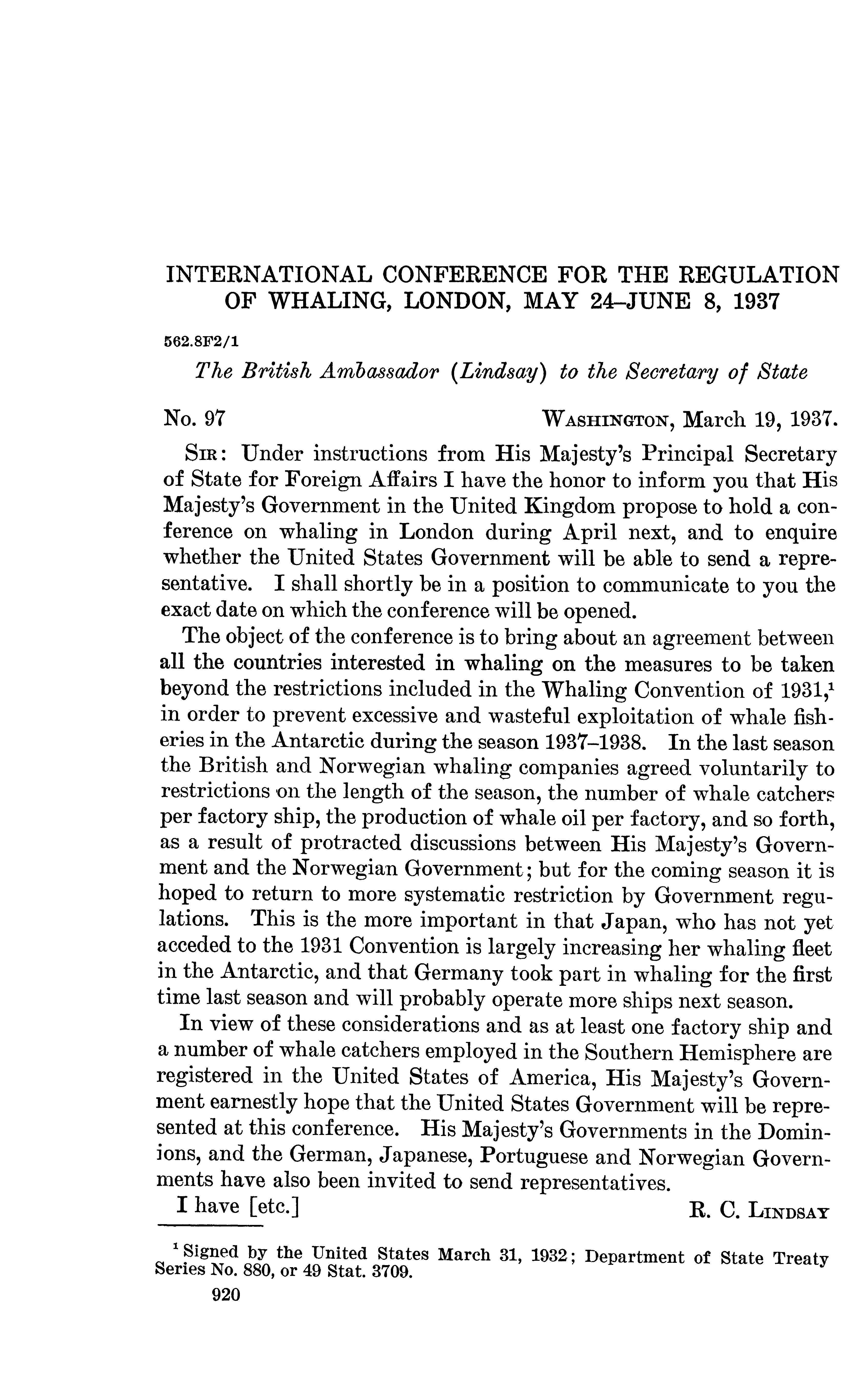 INTERNATIONAL CONFERENCE FOR THE REGULATION OF WHALING, LONDON, MAY 24–JUNE 8, 1937

562.8F2/1

The British Ambassador (Lindsay) to the Secretary of State

No. 97 WASHINGTON, March 19, 1937.

SIR: Under instructions from His Majesty's Principal Secretary of State for Foreign Affairs I have the honor to inform you that His Majesty's Government in the United Kingdom propose to hold a conference on whaling in London during April next, and to enquire whether the United States Government will be able to send a representative. I shall shortly be in a position to communicate to you the exact date on which the conference will be opened.

The object of the conference is to bring about an agreement between all the countries interested in whaling on the measures to be taken beyond the restrictions included in the Whaling Convention of 1931,$^1$ in order to prevent excessive and wasteful exploitation of whale fisheries in the Antarctic during the season 1937–1938. In the last season the British and Norwegian whaling companies agreed voluntarily to restrictions on the length of the season, the number of whale catchers per factory ship, the production of whale oil per factory, and so forth, as a result of protracted discussions between His Majesty's Government and the Norwegian Government; but for the coming season it is hoped to return to more systematic restriction by Government regulations. This is the more important in that Japan, who has not yet acceded to the 1931 Convention is largely increasing her whaling fleet in the Antarctic, and that Germany took part in whaling for the first time last season and will probably operate more ships next season.

In view of these considerations and as at least one factory ship and a number of whale catchers employed in the Southern Hemisphere are registered in the United States of America, His Majesty's Government earnestly hope that the United States Government will be represented at this conference. His Majesty's Governments in the Dominions, and the German, Japanese, Portuguese and Norwegian Governments have also been invited to send representatives.

I have [etc.] R. C. LINDSAY

$^1$ Signed by the United States March 31, 1932; Department of State Treaty Series No. 880, or 49 Stat. 3709.

920